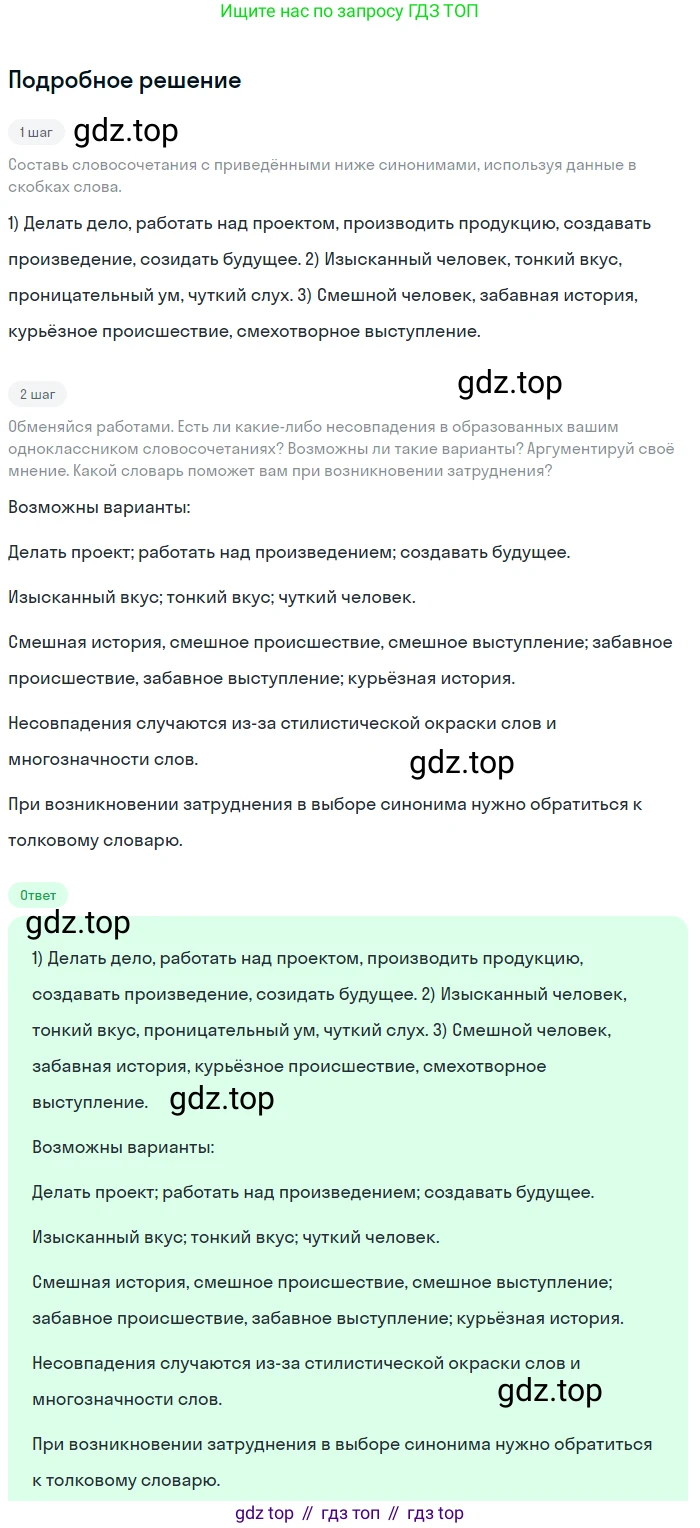 Ищите нас по запросу ГДЗ ТОП

Подробное решение

1 шаг gdz.top

Составь словосочетания с приведёнными ниже синонимами, используя данные в скобках слова.

1) Делать дело, работать над проектом, производить продукцию, создавать произведение, созидать будущее. 2) Изысканный человек, тонкий вкус, проницательный ум, чуткий слух. 3) Смешной человек, забавная история, курьёзное происшествие, смехотворное выступление.

2 шаг gdz.top

Обменяйся работами. Есть ли какие-либо несовпадения в образованных вашим одноклассником словосочетаниях? Возможны ли такие варианты? Аргументируй своё мнение. Какой словарь поможет вам при возникновении затруднения?

Возможны варианты:

Делать проект; работать над произведением; создавать будущее.

Изысканный вкус; тонкий вкус; чуткий человек.

Смешная история, смешное происшествие, смешное выступление; забавное происшествие, забавное выступление; курьёзная история.

Несовпадения случаются из-за стилистической окраски слов и многозначности слов. gdz.top

При возникновении затруднения в выборе синонима нужно обратиться к толковому словарю.

Ответ

gdz.top

1) Делать дело, работать над проектом, производить продукцию, создавать произведение, созидать будущее. 2) Изысканный человек, тонкий вкус, проницательный ум, чуткий слух. 3) Смешной человек, забавная история, курьёзное происшествие, смехотворное выступление. gdz.top

Возможны варианты:

Делать проект; работать над произведением; создавать будущее.

Изысканный вкус; тонкий вкус; чуткий человек.

Смешная история, смешное происшествие, смешное выступление; забавное происшествие, забавное выступление; курьёзная история.

Несовпадения случаются из-за стилистической окраски слов и многозначности слов. gdz.top

При возникновении затруднения в выборе синонима нужно обратиться к толковому словарю.

gdz top // гдз топ // гдз top